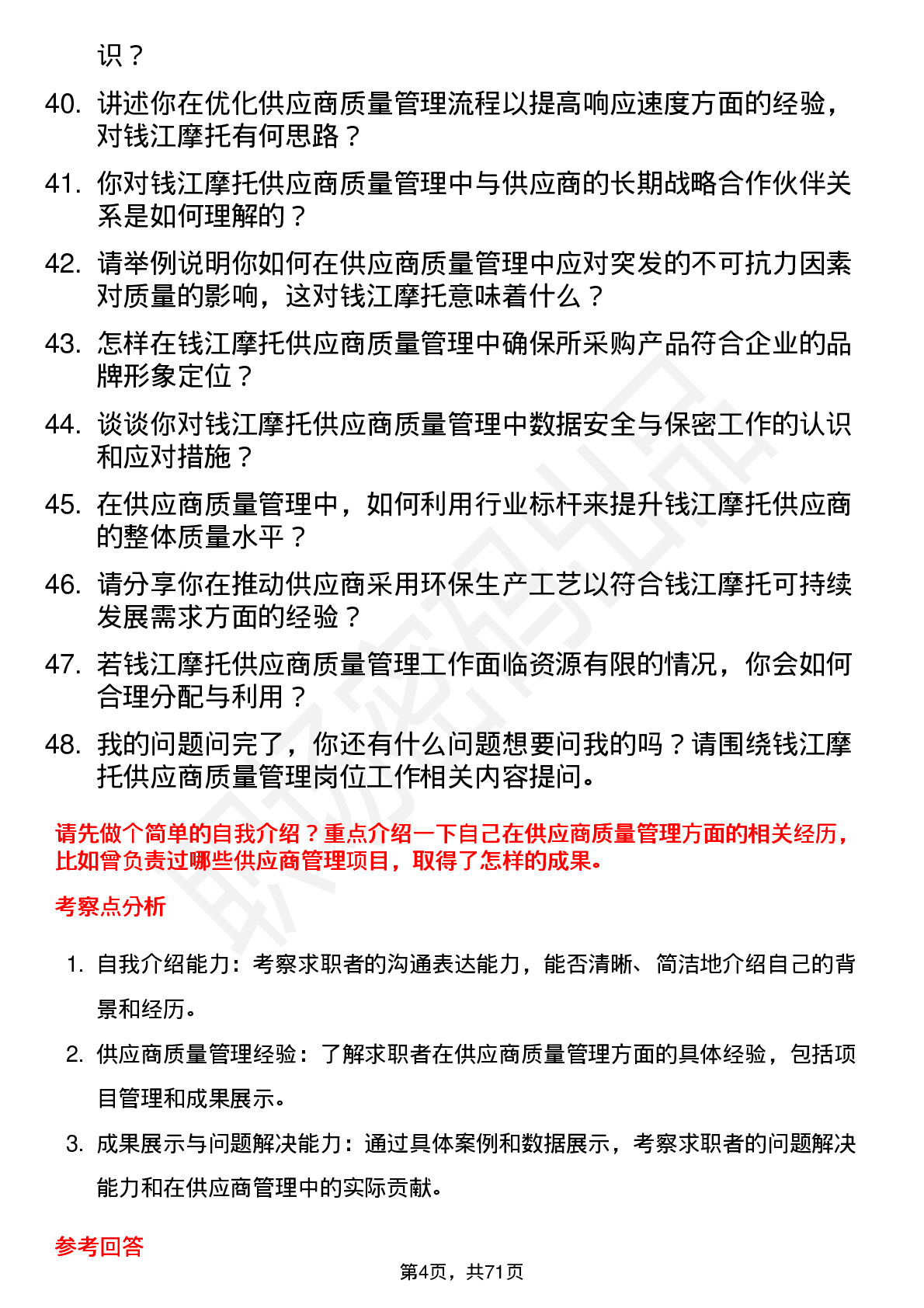 识？

40. 讲述你在优化供应商质量管理流程以提高响应速度方面的经验，对钱江摩托有何思路？

41. 你对钱江摩托供应商质量管理中与供应商的长期战略合作伙伴关系是如何理解的？

42. 请举例说明你如何在供应商质量管理中应对突发的不可抗力因素对质量的影响，这对钱江摩托意味着什么？

43. 怎样在钱江摩托供应商质量管理中确保所采购产品符合企业的品牌形象定位？

44. 谈谈你对钱江摩托供应商质量管理中数据安全与保密工作的认识和应对措施？

45. 在供应商质量管理中，如何利用行业标杆来提升钱江摩托供应商的整体质量水平？

46. 请分享你在推动供应商采用环保生产工艺以符合钱江摩托可持续发展需求方面的经验？

47. 若钱江摩托供应商质量管理工作面临资源有限的情况，你会如何合理分配与利用？

48. 我的问题问完了，你还有什么问题想要问我的吗？请围绕钱江摩托供应商质量管理岗位工作相关内容提问。

请先做个简单的自我介绍？重点介绍一下自己在供应商质量管理方面的相关经历，比如曾负责过哪些供应商管理项目，取得了怎样的成果。

考察点分析

1. 自我介绍能力：考察求职者的沟通表达能力，能否清晰、简洁地介绍自己的背景和经历。

2. 供应商质量管理经验：了解求职者在供应商质量管理方面的具体经验，包括项目管理和成果展示。

3. 成果展示与问题解决能力：通过具体案例和数据展示，考察求职者的问题解决能力和在供应商管理中的实际贡献。

参考回答

第4页，共71页